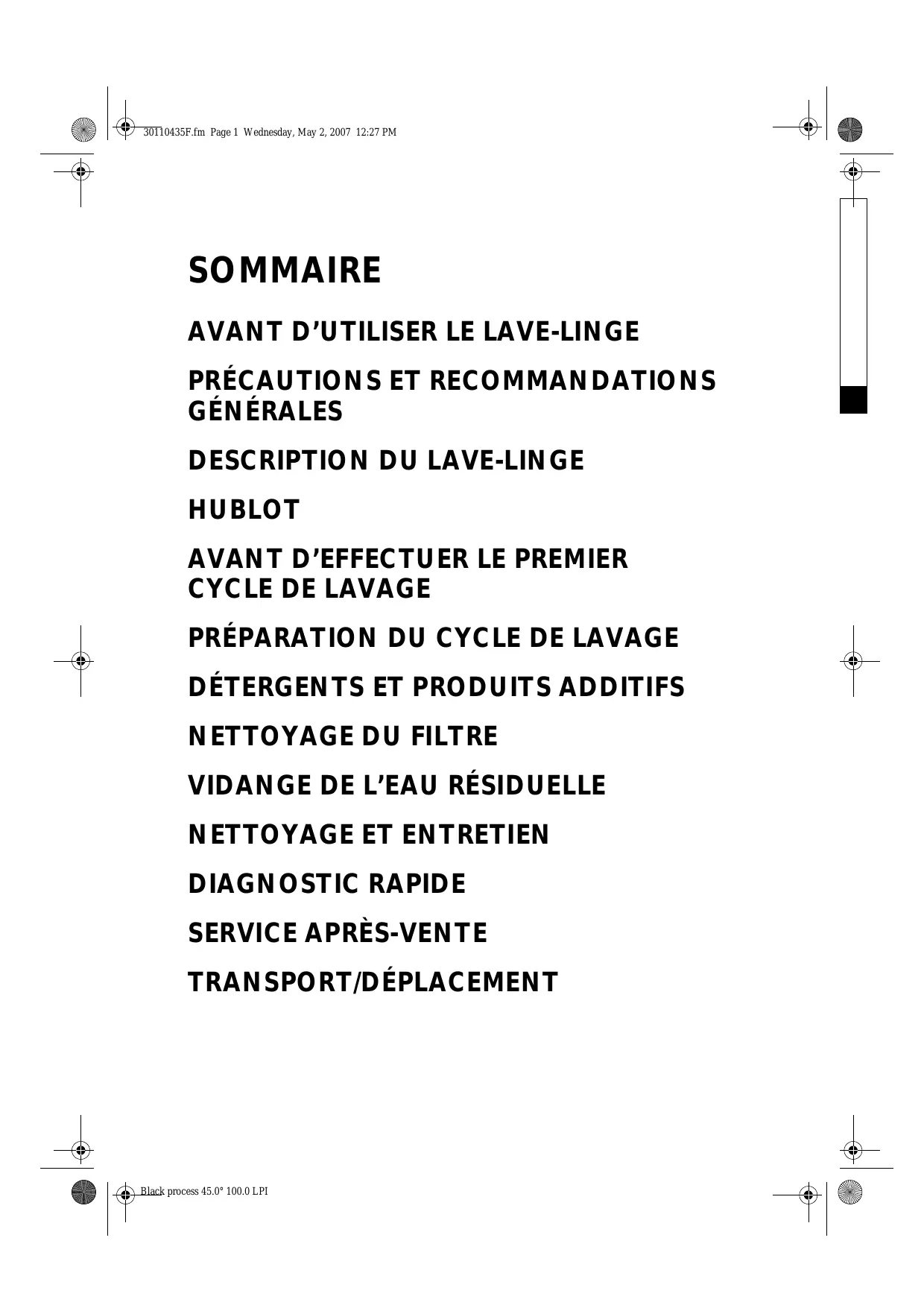 30110435F.fm Page 1 Wednesday, May 2, 2007 12:27 PM

SOMMAIRE

AVANT D’UTILISER LE LAVE-LINGE

PRÉCAUTIONS ET RECOMMANDATIONS GÉNÉRALES

DESCRIPTION DU LAVE-LINGE

HUBLOT

AVANT D’EFFECTUER LE PREMIER CYCLE DE LAVAGE

PRÉPARATION DU CYCLE DE LAVAGE

DÉTERGENTS ET PRODUITS ADDITIFS

NETTOYAGE DU FILTRE

VIDANGE DE L’EAU RÉSIDUELLE

NETTOYAGE ET ENTRETIEN

DIAGNOSTIC RAPIDE

SERVICE APRÈS-VENTE

TRANSPORT/DÉPLACEMENT

Black process 45.0° 100.0 LPI